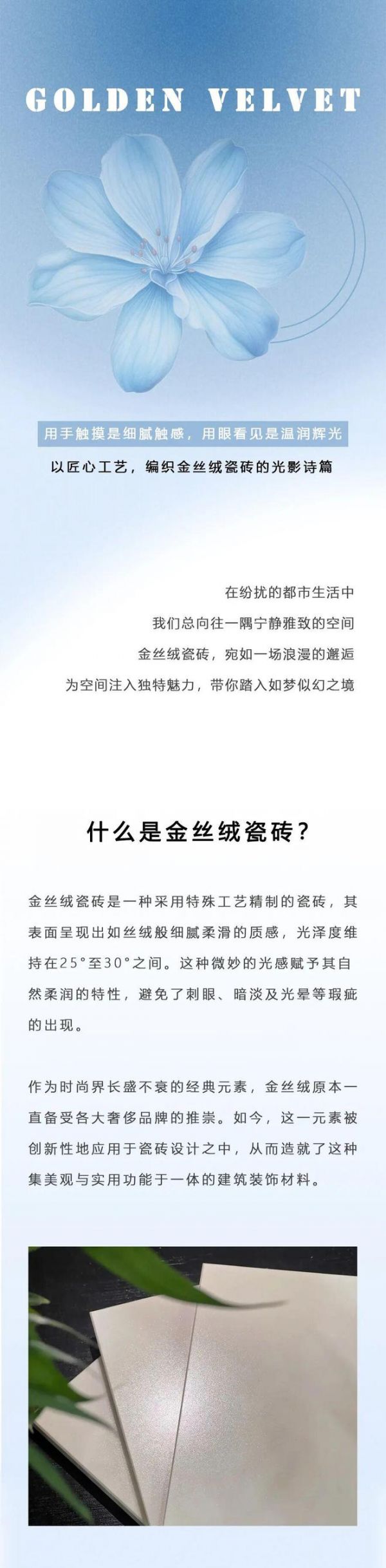 GOLDEN VELVET

用手触摸是细腻触感，用眼看见是温润辉光

以匠心工艺，编织金丝绒瓷砖的光影诗篇

在纷扰的都市生活中
我们总向往一隅宁静雅致的空间
金丝绒瓷砖，宛如一场浪漫的邂逅
为空间注入独特魅力，带你踏入如梦似幻之境

什么是金丝绒瓷砖？

金丝绒瓷砖是一种采用特殊工艺精制的瓷砖，其表面呈现出如丝绒般细腻柔滑的质感，光泽度维持在25°至30°之间。这种微妙的光感赋予其自然柔润的特性，避免了刺眼、暗淡及光晕等瑕疵的出现。

作为时尚界长盛不衰的经典元素，金丝绒原本一直备受各大奢侈品牌的推崇。如今，这一元素被创新性地应用于瓷砖设计之中，从而造就了这种集美观与实用功能于一体的建筑装饰材料。